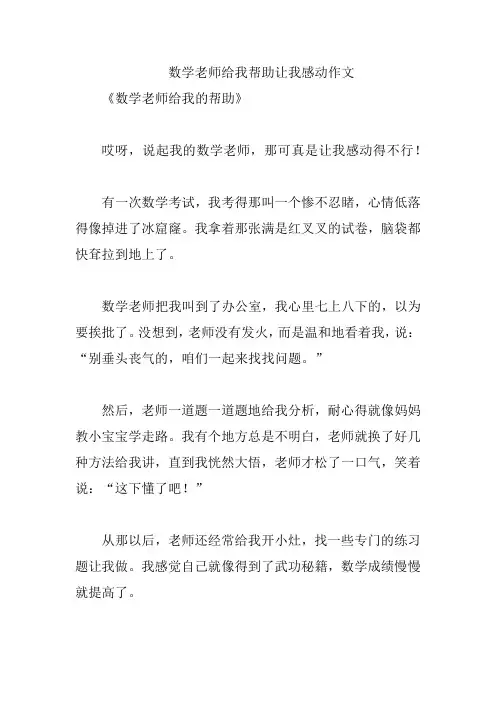 数学老师给我帮助让我感动作文

《数学老师给我的帮助》

哎呀，说起我的数学老师，那可真是让我感动得不行！

有一次数学考试，我考得那叫一个惨不忍睹，心情低落得像掉进了冰窟窿。我拿着那张满是红叉叉的试卷，脑袋都快耷拉到地上了。

数学老师把我叫到了办公室，我心里七上八下的，以为要挨批了。没想到，老师没有发火，而是温和地看着我，说：“别垂头丧气的，咱们一起来找找问题。”

然后，老师一道题一道题地给我分析，耐心得就像妈妈教小宝宝学走路。我有个地方总是不明白，老师就换了好几种方法给我讲，直到我恍然大悟，老师才松了一口气，笑着说：“这下懂了吧！”

从那以后，老师还经常给我开小灶，找一些专门的练习题让我做。我感觉自己就像得到了武功秘籍，数学成绩慢慢就提高了。